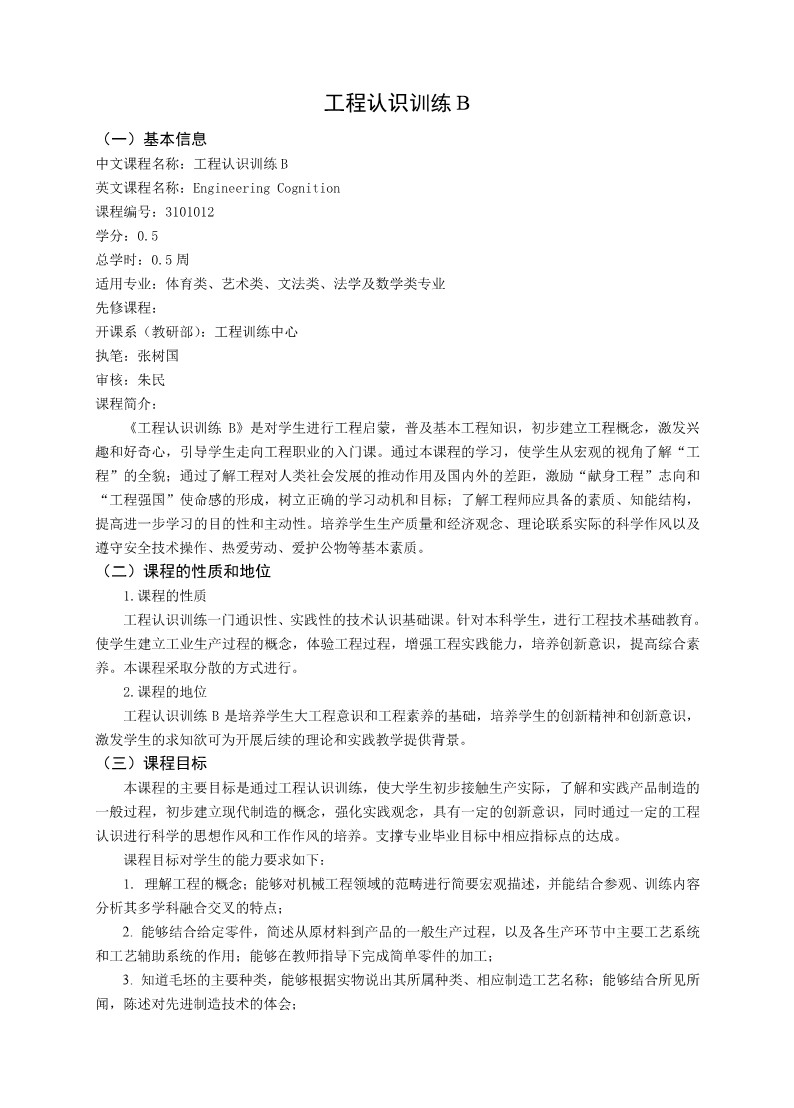 工程认识训练 B

（一）基本信息

中文课程名称：工程认识训练 B

英文课程名称：Engineering Cognition

课程编号：3101012

学分：0.5

总学时：0.5 周

适用专业：体育类、艺术类、文法类、法学及数学类专业

先修课程：

开课系（教研部）：工程训练中心

执笔：张树国

审核：朱民

课程简介：

《工程认识训练 B》是对学生进行工程启蒙，普及基本工程知识，初步建立工程概念，激发兴趣和好奇心，引导学生走向工程职业的入门课。通过本课程的学习，使学生从宏观的视角了解“工程”的全貌；通过了解工程对人类社会发展的推动作用及国内外的差距，激励“献身工程”志向和“工程强国”使命感的形成，树立正确的学习动机和目标；了解工程师应具备的素质、知能结构，提高进一步学习的目的性和主动性。培养学生生产质量和经济观念、理论联系实际的科学作风以及遵守安全技术操作、热爱劳动、爱护公物等基本素质。

（二）课程的性质和地位

1.课程的性质

工程认识训练一门通识性、实践性的技术认识基础课。针对本科学生，进行工程技术基础教育。使学生建立工业生产过程的概念，体验工程过程，增强工程实践能力，培养创新意识，提高综合素养。本课程采取分散的方式进行。

2.课程的地位

工程认识训练 B 是培养学生大工程意识和工程素养的基础，培养学生的创新精神和创新意识，激发学生的求知欲可为开展后续的理论和实践教学提供背景。

（三）课程目标

本课程的主要目标是通过工程认识训练，使大学生初步接触生产实际，了解和实践产品制造的一般过程，初步建立现代制造的概念，强化实践观念，具有一定的创新意识，同时通过一定的工程认识进行科学的思想作风和工作作风的培养。支撑专业毕业目标中相应指标点的达成。

课程目标对学生的能力要求如下：

1. 理解工程的概念；能够对机械工程领域的范畴进行简要宏观描述，并能结合参观、训练内容分析其多学科融合交叉的特点；

2. 能够结合给定零件，简述从原材料到产品的一般生产过程，以及各生产环节中主要工艺系统和工艺辅助系统的作用；能够在教师指导下完成简单零件的加工；

3. 知道毛坯的主要种类，能够根据实物说出其所属种类、相应制造工艺名称；能够结合所见所闻，陈述对先进制造技术的体会；